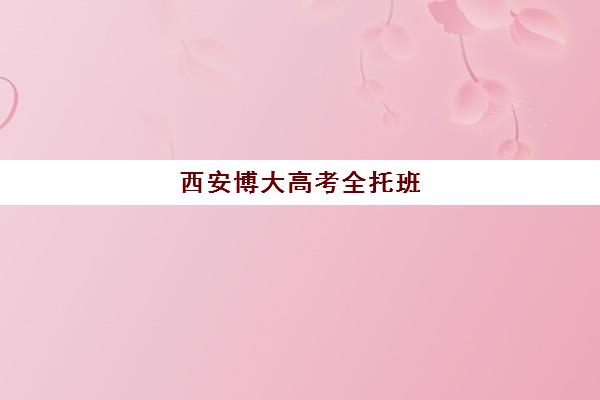 西安博大高考全托班